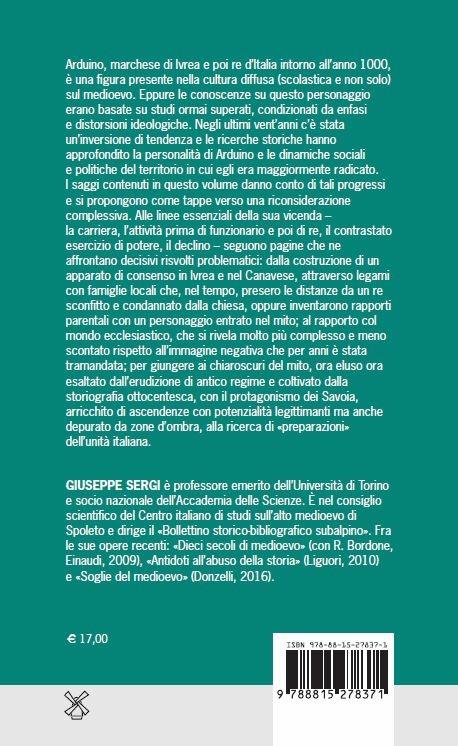 Arduino, marchese di Ivrea e poi re d'Italia intorno all'anno 1000, è una figura presente nella cultura diffusa (scolastica e non solo) sul medioevo. Eppure le conoscenze su questo personaggio erano basate su studi ormai superati, condizionati da enfasi e distorsioni ideologiche. Negli ultimi vent'anni c'è stata un'inversione di tendenza e le ricerche storiche hanno approfondito la personalità di Arduino e le dinamiche sociali e politiche del territorio in cui egli era maggiormente radicato. I saggi contenuti in questo volume danno conto di tali progressi e si propongono come tappe verso una riconsiderazione complessiva. Alle linee essenziali della sua vicenda – la carriera, l'attività prima di funzionario e poi di re, il contrastato esercizio di potere, il declino – seguono pagine che ne affrontano decisivi risvolti problematici: dalla costruzione di un apparato di consenso in Ivrea e nel Canavese, attraverso legami con famiglie locali che, nel tempo, presero le distanze da un re sconfitto e condannato dalla chiesa, oppure inventarono rapporti parentali con un personaggio entrato nel mito; al rapporto col mondo ecclesiastico, che si rivela molto più complesso e meno scontato rispetto all'immagine negativa che per anni è stata tramandata; per giungere ai chiaroscuri del mito, ora eluso ora esaltato dall'erudizione di antico regime e coltivato dalla storiografia ottocentesca, con il protagonismo dei Savoia, arricchito di ascendenze con potenzialità legittimanti ma anche depurato da zone d'ombra, alla ricerca di «preparazioni» dell'unità italiana.

GIUSEPPE SERGI è professore emerito dell'Università di Torino e socio nazionale dell'Accademia delle Scienze. È nel consiglio scientifico del Centro italiano di studi sull'alto medioevo di Spoleto e dirige il «Bollettino storico-bibliografico subalpino». Fra le sue opere recenti: «Dieci secoli di medioevo» (con R. Bordone, Einaudi, 2009), «Antidoti all'abuso della storia» (Liguori, 2010) e «Soglie del medioevo» (Donzelli, 2016).

€ 17,00

ISBN 978-88-15-27837-1

9 788815 278371